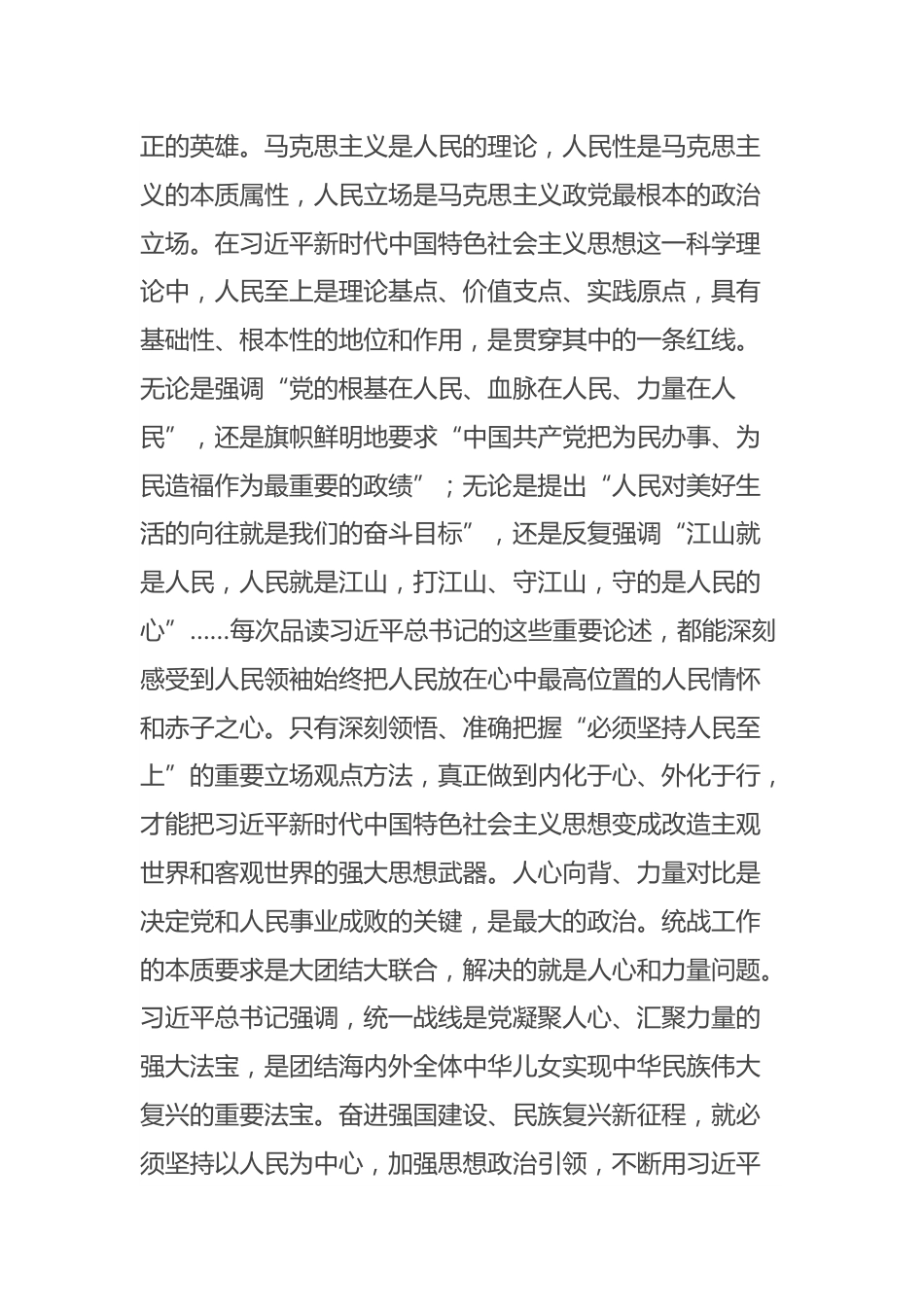 正的英雄。马克思主义是人民的理论，人民性是马克思主义的本质属性，人民立场是马克思主义政党最根本的政治立场。在习近平新时代中国特色社会主义思想这一科学理论中，人民至上是理论基点、价值支点、实践原点，具有基础性、根本性的地位和作用，是贯穿其中的一条红线。无论是强调“党的根基在人民、血脉在人民、力量在人民”，还是旗帜鲜明地要求“中国共产党把为民办事、为民造福作为最重要的政绩”；无论是提出“人民对美好生活的向往就是我们的奋斗目标”，还是反复强调“江山就是人民，人民就是江山，打江山、守江山，守的是人民的心”......每次品读习近平总书记的这些重要论述，都能深刻感受到人民领袖始终把人民放在心中最高位置的人民情怀和赤子之心。只有深刻领悟、准确把握“必须坚持人民至上”的重要立场观点方法，真正做到内化于心、外化于行，才能把习近平新时代中国特色社会主义思想变成改造主观世界和客观世界的强大思想武器。人心向背、力量对比是决定党和人民事业成败的关键，是最大的政治。统战工作的本质要求是大团结大联合，解决的就是人心和力量问题。习近平总书记强调，统一战线是党凝聚人心、汇聚力量的强大法宝，是团结海内外全体中华儿女实现中华民族伟大复兴的重要法宝。奋进强国建设、民族复兴新征程，就必须坚持以人民为中心，加强思想政治引领，不断用习近平